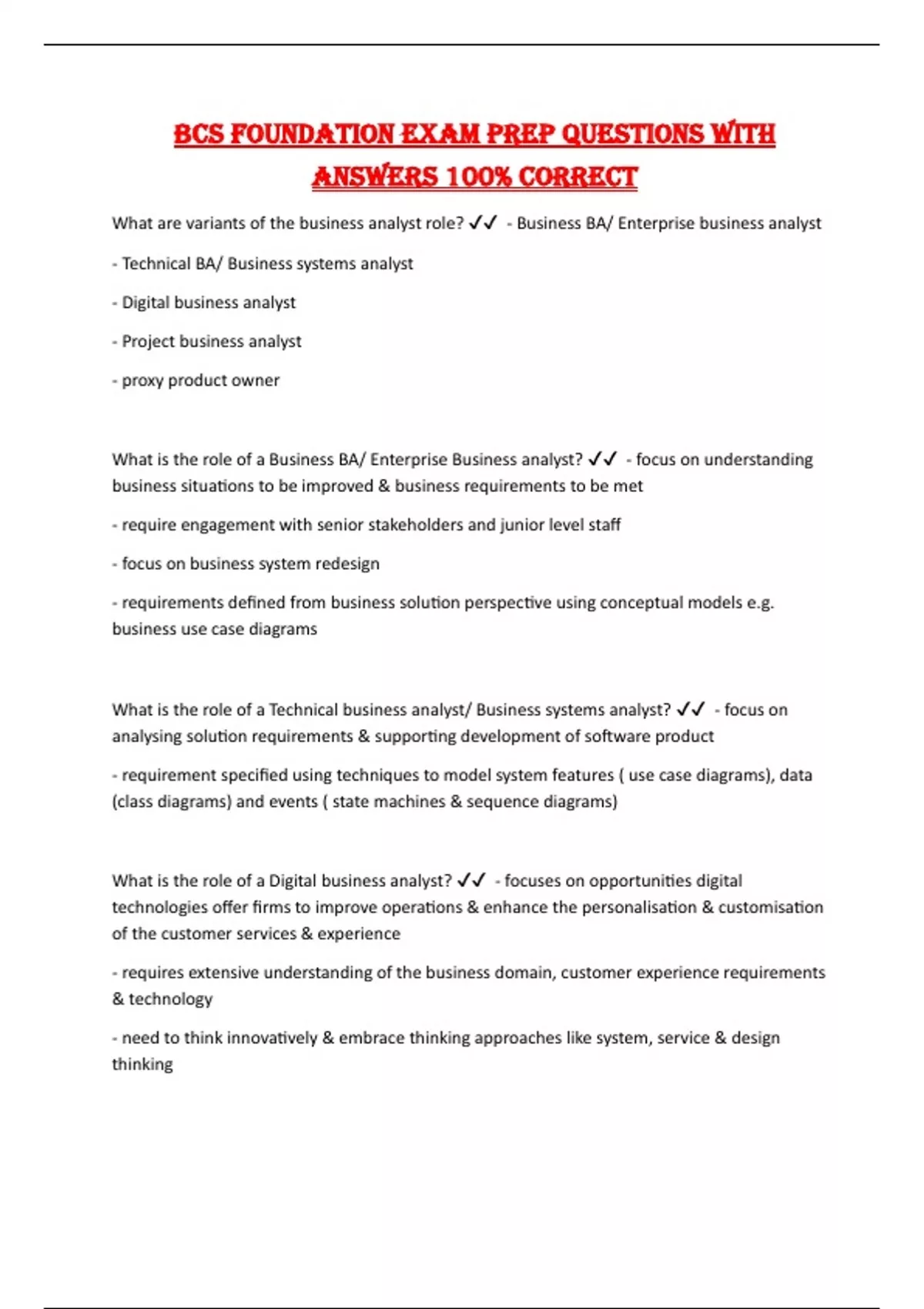 BCS FOUNDATION EXAM PREP QUESTIONS WITH ANSWERS 100% CORRECT

What are variants of the business analyst role? ✓✓ - Business BA/ Enterprise business analyst

- Technical BA/ Business systems analyst

- Digital business analyst

- Project business analyst

- proxy product owner

What is the role of a Business BA/ Enterprise Business analyst? ✓✓ - focus on understanding business situations to be improved & business requirements to be met

- require engagement with senior stakeholders and junior level staff

- focus on business system redesign

- requirements defined from business solution perspective using conceptual models e.g. business use case diagrams

What is the role of a Technical business analyst/ Business systems analyst? ✓✓ - focus on analysing solution requirements & supporting development of software product

- requirement specified using techniques to model system features ( use case diagrams), data (class diagrams) and events ( state machines & sequence diagrams)

What is the role of a Digital business analyst? ✓✓ - focuses on opportunities digital technologies offer firms to improve operations & enhance the personalisation & customisation of the customer services & experience

- requires extensive understanding of the business domain, customer experience requirements & technology

- need to think innovatively & embrace thinking approaches like system, service & design thinking